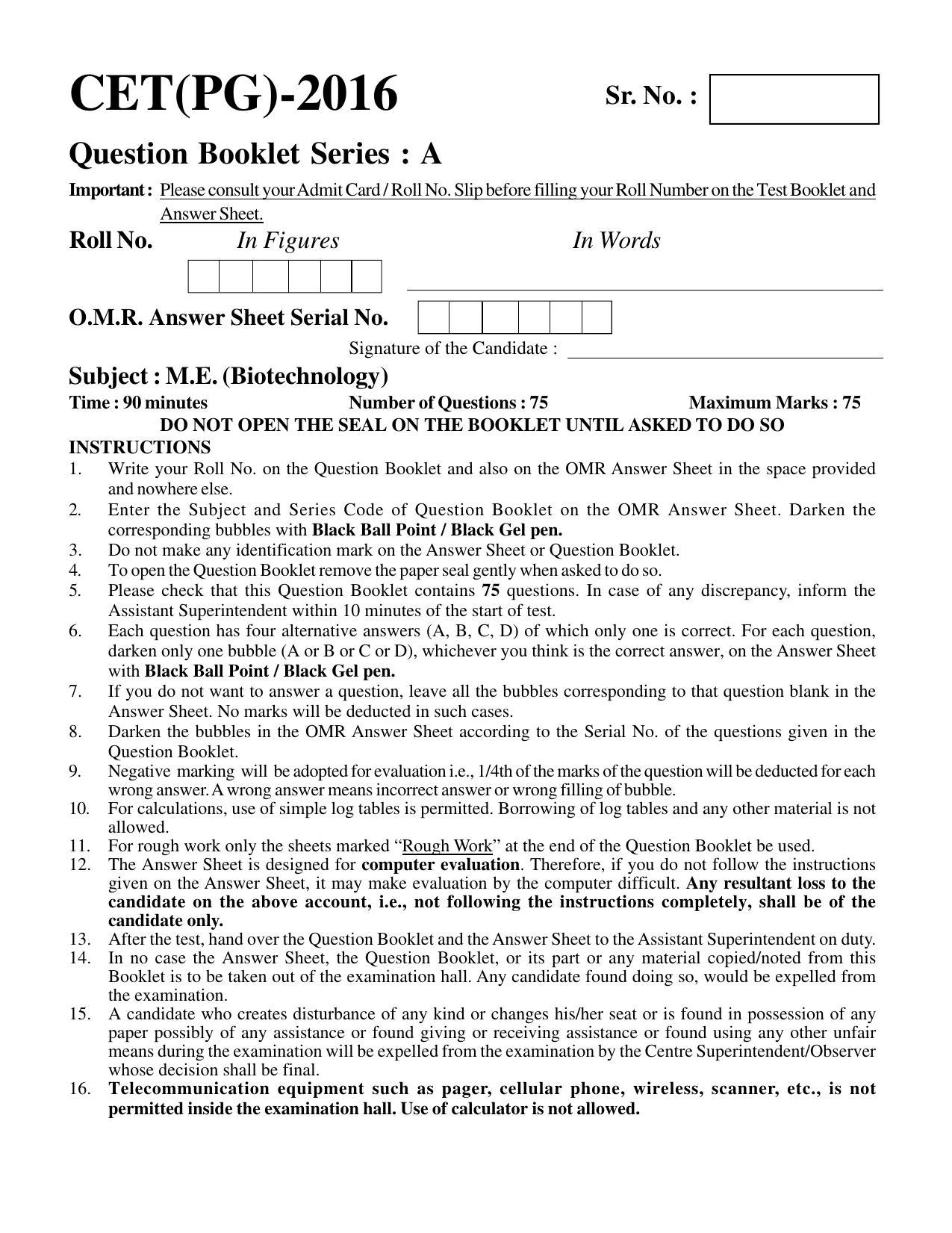 CET(PG)-2016

Sr. No. :

Question Booklet Series : A

Important : Please consult your Admit Card / Roll No. Slip before filling your Roll Number on the Test Booklet and Answer Sheet.

Roll No. In Figures In Words

____

O.M.R. Answer Sheet Serial No.

Signature of the Candidate : ____

Subject : M.E. (Biotechnology)

Time : 90 minutes Number of Questions : 75 Maximum Marks : 75

DO NOT OPEN THE SEAL ON THE BOOKLET UNTIL ASKED TO DO SO

INSTRUCTIONS

1. Write your Roll No. on the Question Booklet and also on the OMR Answer Sheet in the space provided and nowhere else.
2. Enter the Subject and Series Code of Question Booklet on the OMR Answer Sheet. Darken the corresponding bubbles with Black Ball Point / Black Gel pen.
3. Do not make any identification mark on the Answer Sheet or Question Booklet.
4. To open the Question Booklet remove the paper seal gently when asked to do so.
5. Please check that this Question Booklet contains 75 questions. In case of any discrepancy, inform the Assistant Superintendent within 10 minutes of the start of test.
6. Each question has four alternative answers (A, B, C, D) of which only one is correct. For each question, darken only one bubble (A or B or C or D), whichever you think is the correct answer, on the Answer Sheet with Black Ball Point / Black Gel pen.
7. If you do not want to answer a question, leave all the bubbles corresponding to that question blank in the Answer Sheet. No marks will be deducted in such cases.
8. Darken the bubbles in the OMR Answer Sheet according to the Serial No. of the questions given in the Question Booklet.
9. Negative marking will be adopted for evaluation i.e., 1/4th of the marks of the question will be deducted for each wrong answer. A wrong answer means incorrect answer or wrong filling of bubble.
10. For calculations, use of simple log tables is permitted. Borrowing of log tables and any other material is not allowed.
11. For rough work only the sheets marked "Rough Work" at the end of the Question Booklet be used.
12. The Answer Sheet is designed for computer evaluation. Therefore, if you do not follow the instructions given on the Answer Sheet, it may make evaluation by the computer difficult. Any resultant loss to the candidate on the above account, i.e., not following the instructions completely, shall be of the candidate only.
13. After the test, hand over the Question Booklet and the Answer Sheet to the Assistant Superintendent on duty.
14. In no case the Answer Sheet, the Question Booklet, or its part or any material copied/noted from this Booklet is to be taken out of the examination hall. Any candidate found doing so, would be expelled from the examination.
15. A candidate who creates disturbance of any kind or changes his/her seat or is found in possession of any paper possibly of any assistance or found giving or receiving assistance or found using any other unfair means during the examination will be expelled from the examination by the Centre Superintendent/Observer whose decision shall be final.
16. Telecommunication equipment such as pager, cellular phone, wireless, scanner, etc., is not permitted inside the examination hall. Use of calculator is not allowed.